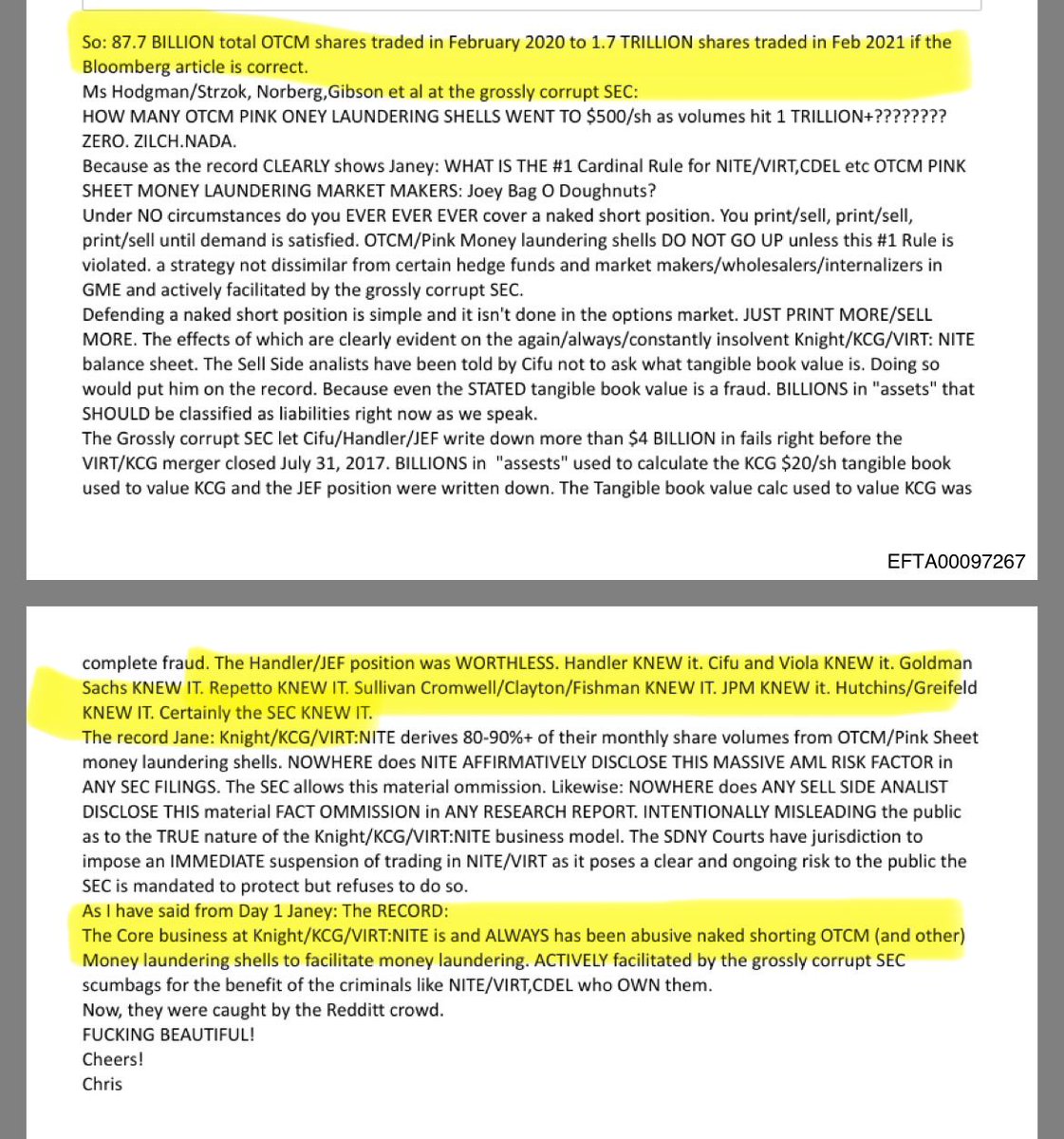 So: 87.7 BILLION total OTCM shares traded in February 2020 to 1.7 TRILLION shares traded in Feb 2021 if the Bloomberg article is correct.
Ms Hodgman/Strzok, Norberg,Gibson et al at the grossly corrupt SEC:
HOW MANY OTCM PINK ONEY LAUNDERING SHELLS WENT TO $500/sh as volumes hit 1 TRILLION+????????
ZERO. ZILCH.NADA.
Because as the record CLEARLY shows Janey: WHAT IS THE #1 Cardinal Rule for NITE/VIRT,CDEL etc OTCM PINK SHEET MONEY LAUNDERING MARKET MAKERS: Joey Bag O Doughnuts?
Under NO circumstances do you EVER EVER EVER cover a naked short position. You print/sell, print/sell, print/sell until demand is satisfied. OTCM/Pink Money laundering shells DO NOT GO UP unless this #1 Rule is violated. a strategy not dissimilar from certain hedge funds and market makers/wholesalers/internalizers in GME and actively facilitated by the grossly corrupt SEC.
Defending a naked short position is simple and it isn't done in the options market. JUST PRINT MORE/SELL MORE. The effects of which are clearly evident on the again/always/constantly insolvent Knight/KCG/VIRT: NITE balance sheet. The Sell Side analists have been told by Cifu not to ask what tangible book value is. Doing so would put him on the record. Because even the STATED tangible book value is a fraud. BILLIONS in "assets" that SHOULD be classified as liabilities right now as we speak.
The Grossly corrupt SEC let Cifu/Handler/JEF write down more than $4 BILLION in fails right before the VIRT/KCG merger closed July 31, 2017. BILLIONS in "assests" used to calculate the KCG $20/sh tangible book used to value KCG and the JEF position were written down. The Tangible book value calc used to value KCG was

EFTA00097267

complete fraud. The Handler/JEF position was WORTHLESS. Handler KNEW it. Cifu and Viola KNEW it. Goldman Sachs KNEW IT. Repetto KNEW IT. Sullivan Cromwell/Clayton/Fishman KNEW IT. JPM KNEW it. Hutchins/Greifeld KNEW IT. Certainly the SEC KNEW IT.
The record Jane: Knight/KCG/VIRT:NITE derives 80-90%+ of their monthly share volumes from OTCM/Pink Sheet money laundering shells. NOWHERE does NITE AFFIRMATIVELY DISCLOSE THIS MASSIVE AML RISK FACTOR in ANY SEC FILINGS. The SEC allows this material ommission. Likewise: NOWHERE does ANY SELL SIDE ANALIST DISCLOSE THIS material FACT OMMISSION in ANY RESEARCH REPORT. INTENTIONALLY MISLEADING the public as to the TRUE nature of the Knight/KCG/VIRT:NITE business model. The SDNY Courts have jurisdiction to impose an IMMEDIATE suspension of trading in NITE/VIRT as it poses a clear and ongoing risk to the public the SEC is mandated to protect but refuses to do so.
As I have said from Day 1 Janey: The RECORD:
The Core business at Knight/KCG/VIRT:NITE is and ALWAYS has been abusive naked shorting OTCM (and other) Money laundering shells to facilitate money laundering. ACTIVELY facilitated by the grossly corrupt SEC scumbags for the benefit of the criminals like NITE/VIRT,CDEL who OWN them.
Now, they were caught by the Redditt crowd.
FUCKING BEAUTIFUL!
Cheers!
Chris